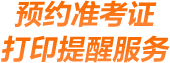 预约准考证
打印提醒服务